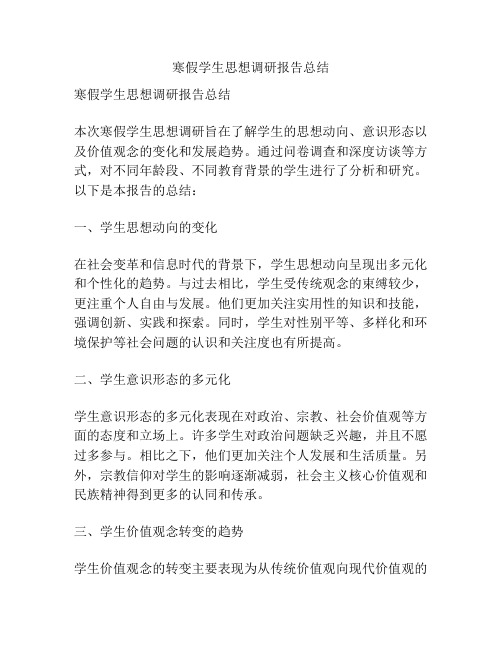 寒假学生思想调研报告总结

寒假学生思想调研报告总结

本次寒假学生思想调研旨在了解学生的思想动向、意识形态以及价值观念的变化和发展趋势。通过问卷调查和深度访谈等方式，对不同年龄段、不同教育背景的学生进行了分析和研究。以下是本报告的总结：

一、学生思想动向的变化

在社会变革和信息时代的背景下，学生思想动向呈现出多元化和个性化的趋势。与过去相比，学生受传统观念的束缚较少，更注重个人自由与发展。他们更加关注实用性的知识和技能，强调创新、实践和探索。同时，学生对性别平等、多样化和环境保护等社会问题的认识和关注度也有所提高。

二、学生意识形态的多元化

学生意识形态的多元化表现在对政治、宗教、社会价值观等方面的态度和立场上。许多学生对政治问题缺乏兴趣，并且不愿过多参与。相比之下，他们更加关注个人发展和生活质量。另外，宗教信仰对学生的影响逐渐减弱，社会主义核心价值观和民族精神得到更多的认同和传承。

三、学生价值观念转变的趋势

学生价值观念的转变主要表现为从传统价值观向现代价值观的